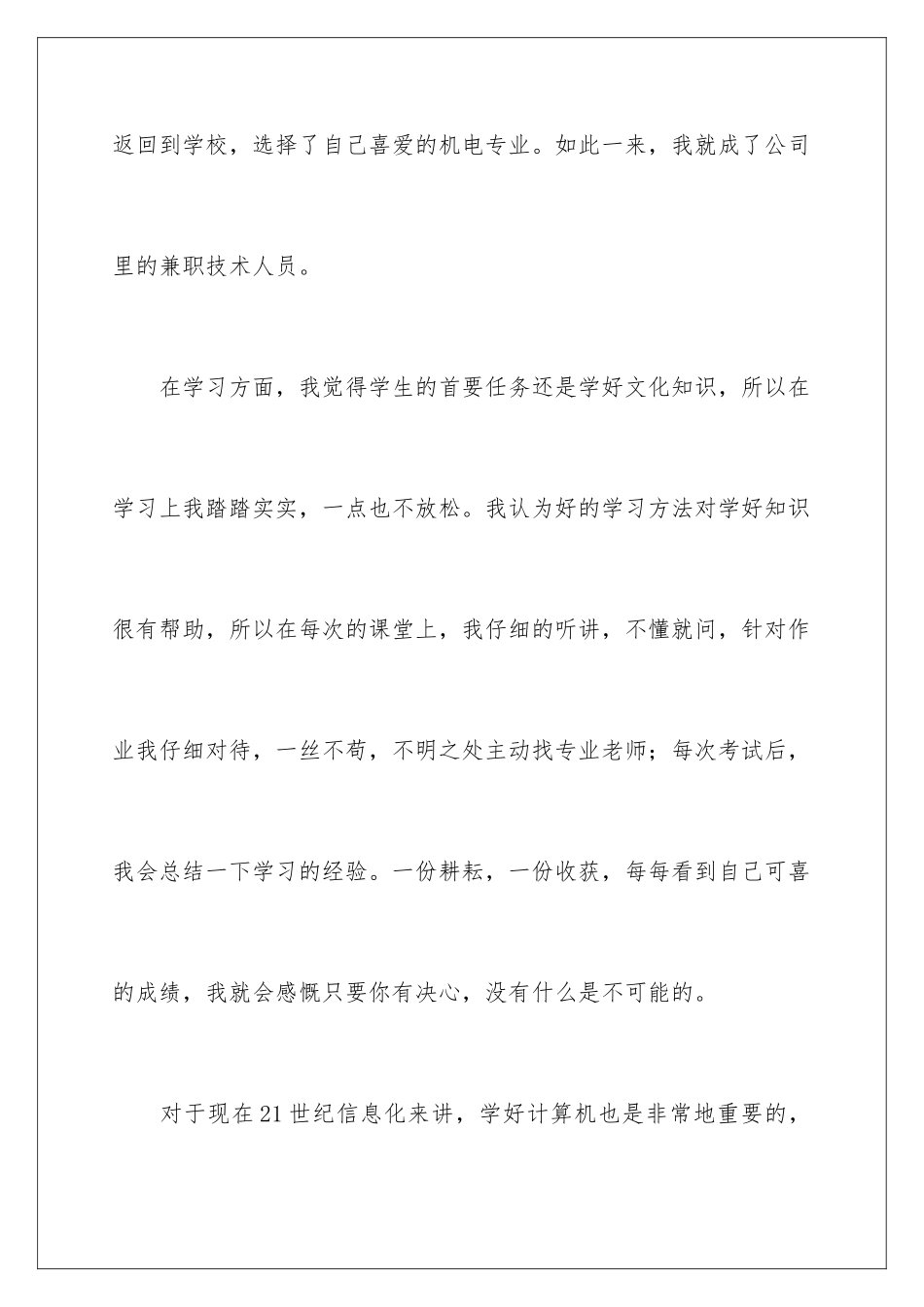 返回到学校，选择了自己喜爱的机电专业。如此一来，我就成了公司里的兼职技术人员。

在学习方面，我觉得学生的首要任务还是学好文化知识，所以在学习上我踏踏实实，一点也不放松。我认为好的学习方法对学好知识很有帮助，所以在每次的课堂上，我仔细的听讲，不懂就问，针对作业我仔细对待，一丝不苟，不明之处主动找专业老师；每次考试后，我会总结一下学习的经验。一份耕耘，一份收获，每每看到自己可喜的成绩，我就会感慨只要你有决心，没有什么是不可能的。

对于现在21世纪信息化来讲，学好计算机也是非常地重要的，